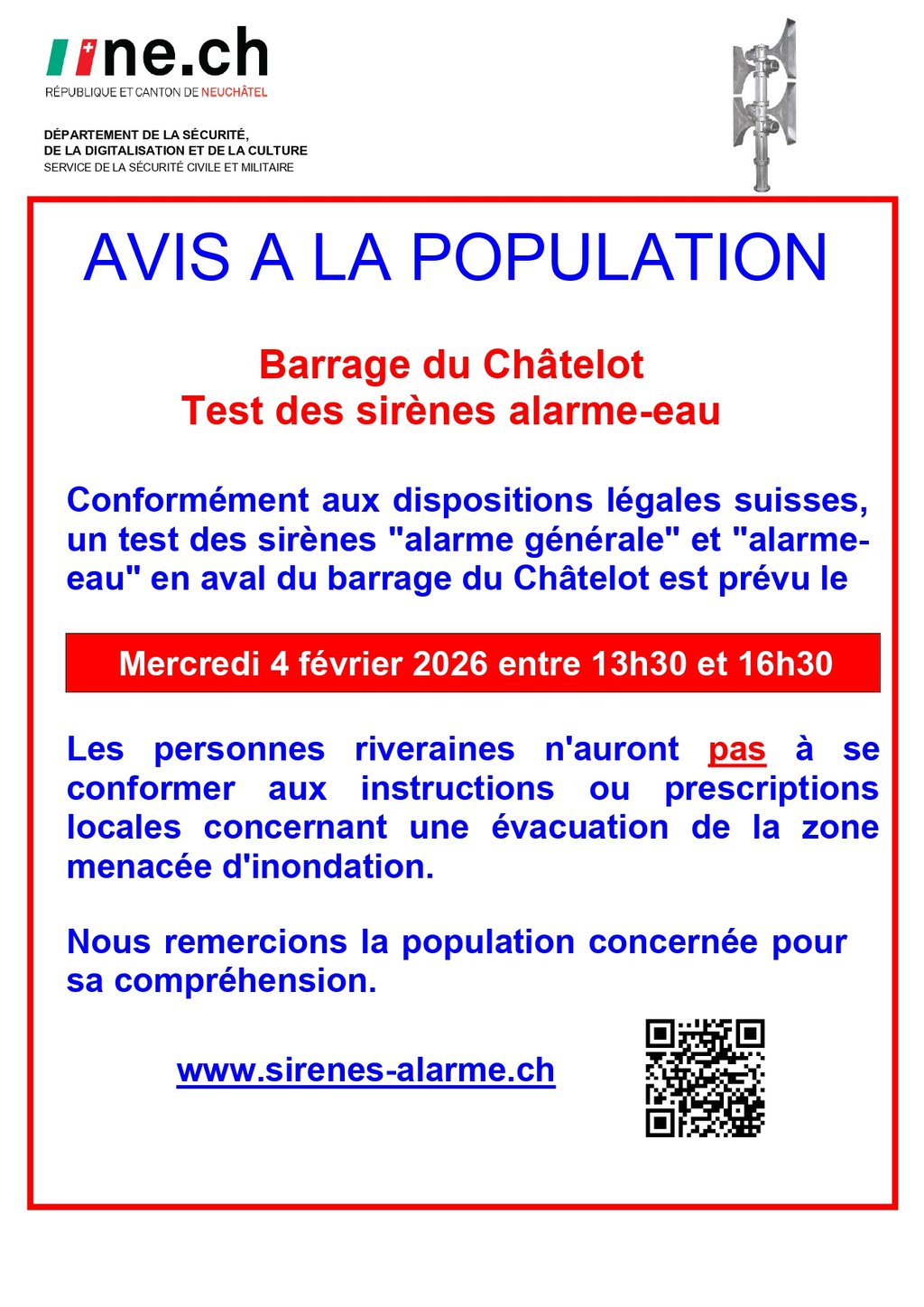 ne.ch
RÉPUBLIQUE ET CANTON DE NEUCHÂTEL

DÉPARTEMENT DE LA SÉCURITÉ,
DE LA DIGITALISATION ET DE LA CULTURE
SERVICE DE LA SÉCURITÉ CIVILE ET MILITAIRE

AVIS A LA POPULATION

Barrage du Châtelot
Test des sirènes alarme-eau

Conformément aux dispositions légales suisses, un test des sirènes "alarme générale" et "alarme-eau" en aval du barrage du Châtelot est prévu le

Mercredi 4 février 2026 entre 13h30 et 16h30

Les personnes riveraines n'auront pas à se conformer aux instructions ou prescriptions locales concernant une évacuation de la zone menacée d'inondation.

Nous remercions la population concernée pour sa compréhension.

www.sirenes-alarme.ch